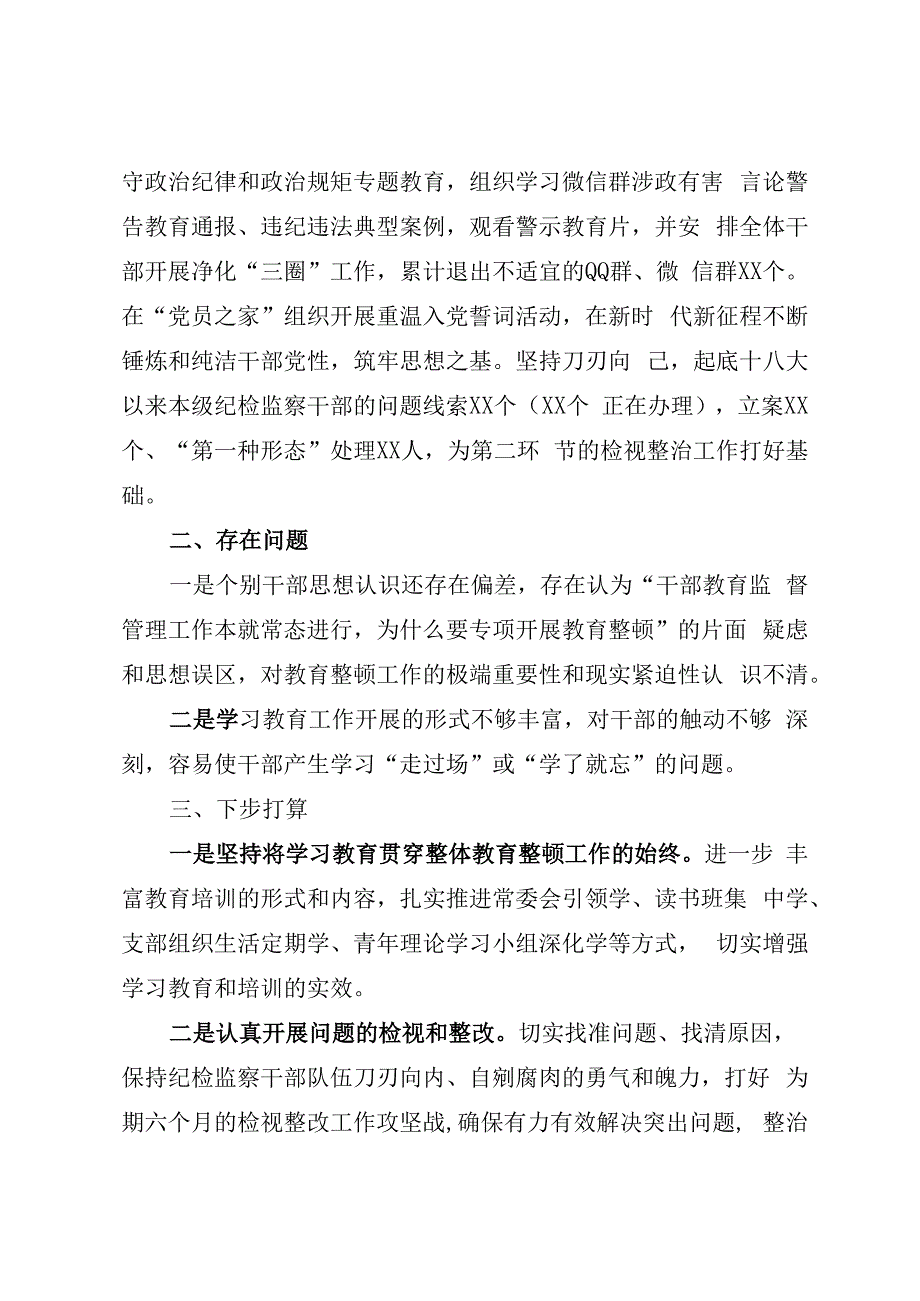 守政治纪律和政治规矩专题教育，组织学习微信群涉政有害 言论警告教育通报、违纪违法典型案例，观看警示教育片，并安 排全体干部开展净化“三圈”工作，累计退出不适宜的QQ群、微 信群XX个。在“党员之家”组织开展重温入党誓词活动，在新时 代新征程不断锤炼和纯洁干部党性，筑牢思想之基。坚持刀刃向 己，起底十八大以来本级纪检监察干部的问题线索XX个（XX个 正在办理），立案XX个、“第一种形态”处理XX人，为第二环 节的检视整治工作打好基础。

二、存在问题

一是个别干部思想认识还存在偏差，存在认为“干部教育监 督管理工作本就常态进行，为什么要专项开展教育整顿”的片面 疑虑和思想误区，对教育整顿工作的极端重要性和现实紧迫性认 识不清。

二是学习教育工作开展的形式不够丰富，对干部的触动不够 深刻，容易使干部产生学习“走过场”或“学了就忘”的问题。

三、下步打算

一是坚持将学习教育贯穿整体教育整顿工作的始终。进一步 丰富教育培训的形式和内容，扎实推进常委会引领学、读书班集 中学、支部组织生活定期学、青年理论学习小组深化学等方式， 切实增强学习教育和培训的实效。

二是认真开展问题的检视和整改。切实找准问题、找清原因，保持纪检监察干部队伍刀刃向内、自剜腐肉的勇气和魄力，打好 为期六个月的检视整改工作攻坚战,确保有力有效解决突出问题， 整治